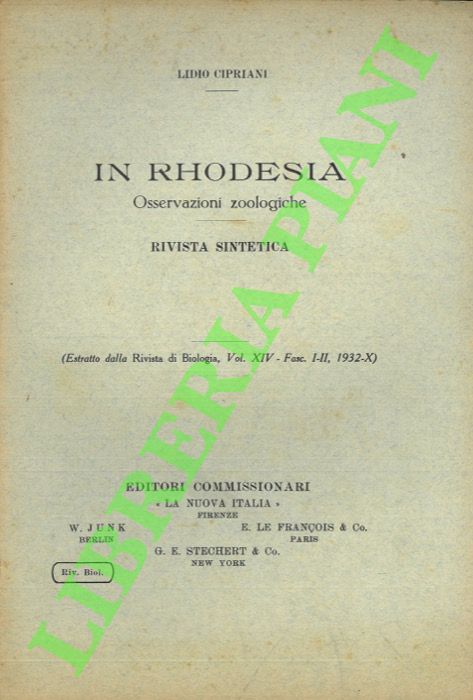 LIDIO CIPRIANI

IN RHODESIA
Osservazioni zoologiche

RIVISTA SINTETICA

(Estratto dalla Rivista di Biologia, Vol. XIV - Fasc. I-II, 1932-X)

EDITORI COMMISSIONARI
« LA NUOVA ITALIA »
FIRENZE

W. JUNK
BERLIN

E. LE FRANÇOIS & Co.
PARIS

G. E. STECHERT & Co.
NEW YORK

Riv. Biol.

LIBRERIA PIANI